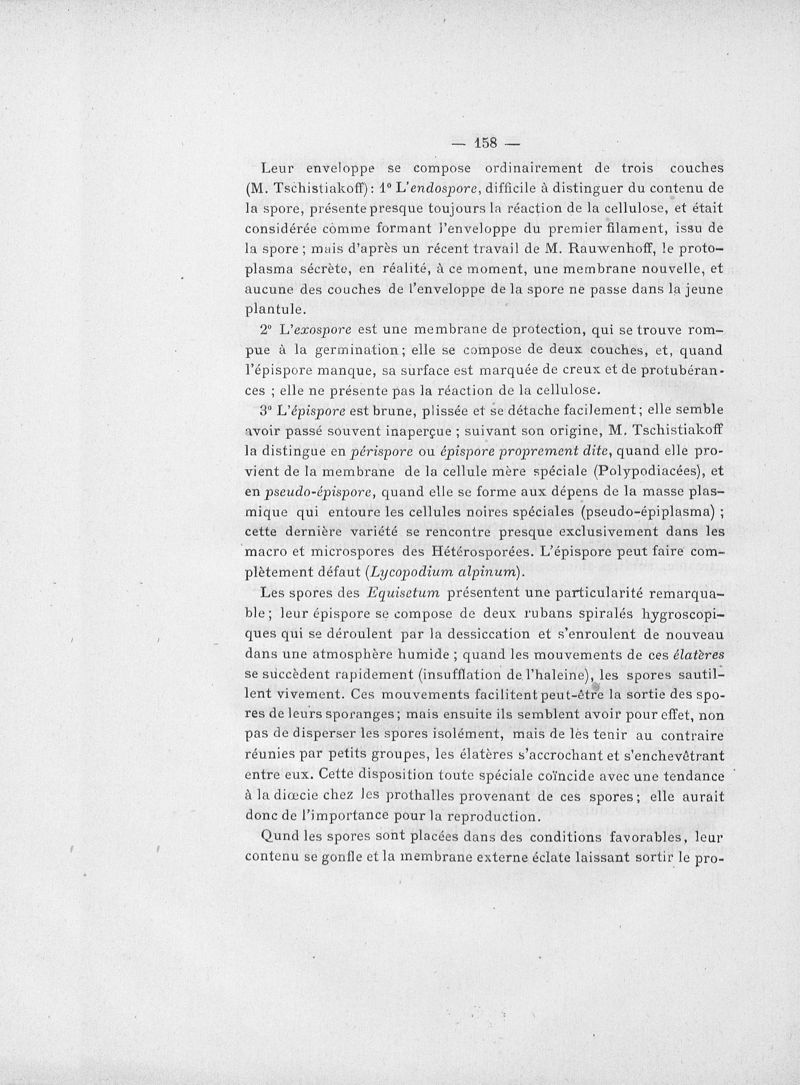 — 158 —

Leur enveloppe se compose ordinairement de trois couches (M. Tschistiakoff) : 1° L'endospore, difficile à distinguer du contenu de la spore, présente presque toujours la réaction de la cellulose, et était considérée comme formant l'enveloppe du premier filament, issu de la spore ; mais d'après un récent travail de M. Rauwenhoff, le protoplasma sécrète, en réalité, à ce moment, une membrane nouvelle, et aucune des couches de l'enveloppe de la spore ne passe dans la jeune plantule.

2° L'exospore est une membrane de protection, qui se trouve rompue à la germination ; elle se compose de deux couches, et, quand l'épispore manque, sa surface est marquée de creux et de protubérances ; elle ne présente pas la réaction de la cellulose.

3° L'épispore est brune, plissée et se détache facilement ; elle semble avoir passé souvent inaperçue ; suivant son origine, M. Tschistiakoff la distingue en périspore ou épispore proprement dite, quand elle provient de la membrane de la cellule mère spéciale (Polypodiacées), et en pseudo-épispore, quand elle se forme aux dépens de la masse plasmique qui entoure les cellules noires spéciales (pseudo-épiplasma) ; cette dernière variété se rencontre presque exclusivement dans les macro et microspores des Hétérosporées. L'épispore peut faire complètement défaut (Lycopodium alpinum).

Les spores des Equisetum présentent une particularité remarquable ; leur épispore se compose de deux rubans spiralés hygroscopiques qui se déroulent par la dessiccation et s'enroulent de nouveau dans une atmosphère humide ; quand les mouvements de ces élatères se succèdent rapidement (insufflation de l'haleine), les spores sautillent vivement. Ces mouvements facilitent peut-être la sortie des spores de leurs sporanges ; mais ensuite ils semblent avoir pour effet, non pas de disperser les spores isolément, mais de les tenir au contraire réunies par petits groupes, les élatères s'accrochant et s'enchevêtrant entre eux. Cette disposition toute spéciale coïncide avec une tendance à la diœcie chez les prothalles provenant de ces spores ; elle aurait donc de l'importance pour la reproduction.

Qund les spores sont placées dans des conditions favorables, leur contenu se gonfle et la membrane externe éclate laissant sortir le pro-